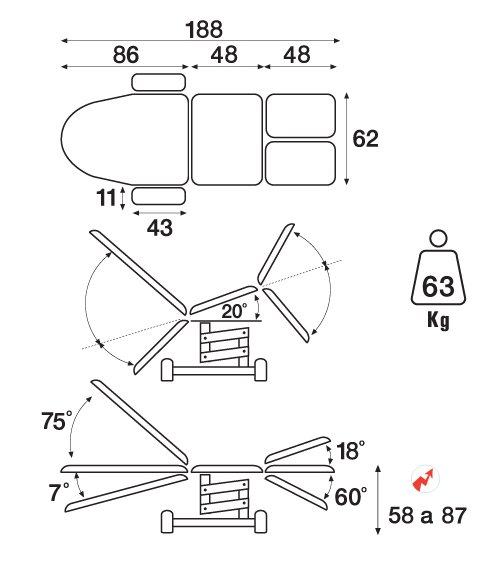 188
86
48
48
62
11
43
20°
63
Kg
75°
7°
18°
60°
58 a 87